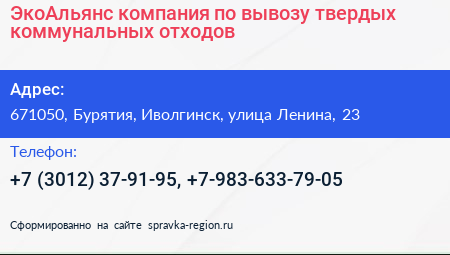 ЭкоАльянс компания по вывозу твердых коммунальных отходов

Адрес:

671050, Бурятия, Иволгинск, улица Ленина, 23

Телефон:

+7 (3012) 37-91-95, +7-983-633-79-05

Сформированно на сайте spravka-region.ru